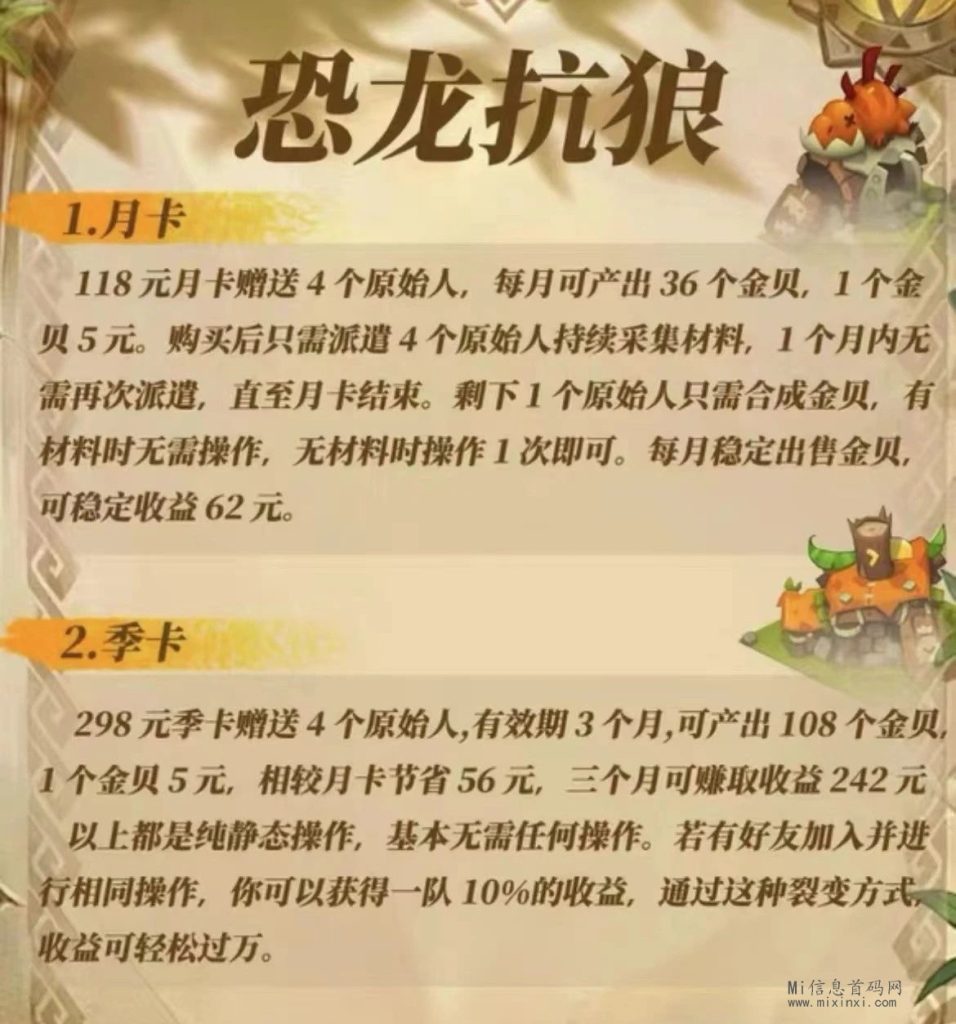 恐龙抗狼

1.月卡

118元月卡赠送4个原始人，每月可产出36个金贝，1个金贝5元。购买后只需派遣4个原始人持续采集材料，1个月内无需再次派遣，直至月卡结束。剩下1个原始人只需合成金贝，有材料时无需操作，无材料时操作1次即可。每月稳定出售金贝，可稳定收益62元。

2.季卡

298元季卡赠送4个原始人,有效期3个月,可产出108个金贝,1个金贝5元，相较月卡节省56元，三个月可赚取收益242元

以上都是纯静态操作，基本无需任何操作。若有好友加入并进行相同操作，你可以获得一队10%的收益，通过这种裂变方式，收益可轻松过万。

Mi信息首码网
www.mixinxi.com